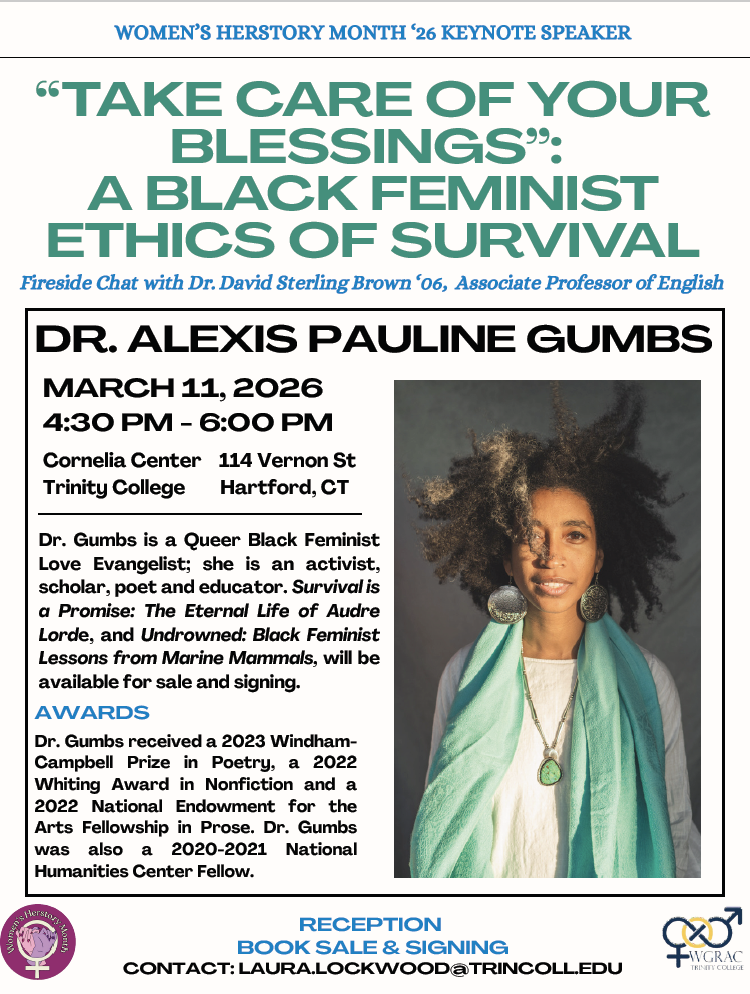 WOMEN'S HERSTORY MONTH '26 KEYNOTE SPEAKER

"TAKE CARE OF YOUR BLESSINGS": A BLACK FEMINIST ETHICS OF SURVIVAL

Fireside Chat with Dr. David Sterling Brown '06, Associate Professor of English

DR. ALEXIS PAULINE GUMBS

MARCH 11, 2026
4:30 PM - 6:00 PM

Cornelia Center 114 Vernon St
Trinity College Hartford, CT

Dr. Gumbs is a Queer Black Feminist Love Evangelist; she is an activist, scholar, poet and educator. Survival is a Promise: The Eternal Life of Audre Lorde, and Undrowned: Black Feminist Lessons from Marine Mammals, will be available for sale and signing.

AWARDS

Dr. Gumbs received a 2023 Windham-Campbell Prize in Poetry, a 2022 Whiting Award in Nonfiction and a 2022 National Endowment for the Arts Fellowship in Prose. Dr. Gumbs was also a 2020-2021 National Humanities Center Fellow.

Women's Herstory Month

RECEPTION
BOOK SALE & SIGNING
CONTACT: LAURA.LOCKWOOD@TRINCOLL.EDU

WGRAC
TRINITY COLLEGE